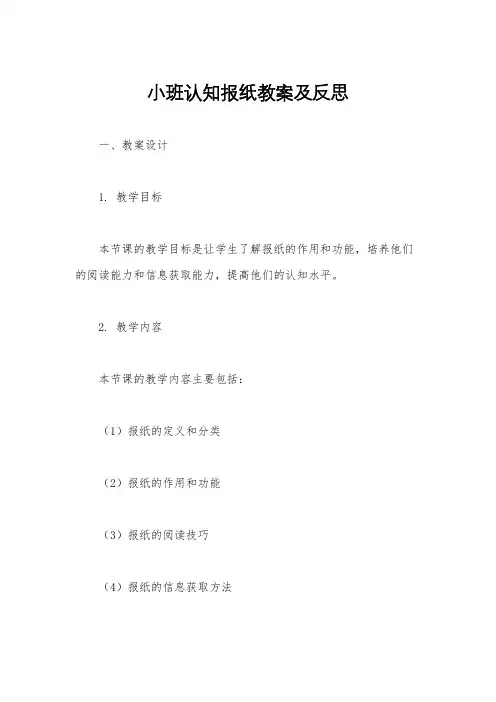 小班认知报纸教案及反思

一、教案设计

1. 教学目标

本节课的教学目标是让学生了解报纸的作用和功能，培养他们的阅读能力和信息获取能力，提高他们的认知水平。

2. 教学内容

本节课的教学内容主要包括：

（1）报纸的定义和分类

（2）报纸的作用和功能

（3）报纸的阅读技巧

（4）报纸的信息获取方法